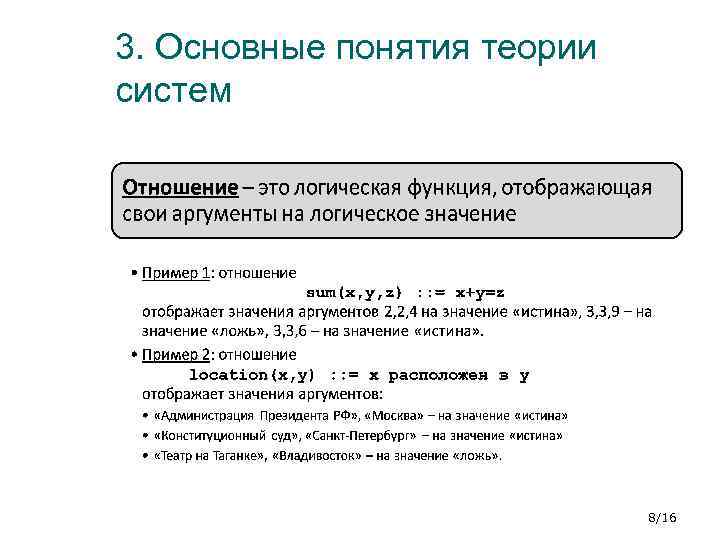 3. Основные понятия теории систем

Отношение – это логическая функция, отображающая свои аргументы на логическое значение

• Пример 1: отношение
sum(x,y,z) ::= x+y=z
отображает значения аргументов 2,2,4 на значение «истина», 3,3,9 – на значение «ложь», 3,3,6 – на значение «истина».

• Пример 2: отношение
location(x,y) ::= x расположен в y
отображает значения аргументов:
• «Администрация Президента РФ», «Москва» – на значение «истина»
• «Конституционный суд», «Санкт-Петербург» – на значение «истина»
• «Театр на Таганке», «Владивосток» – на значение «ложь».

8/16